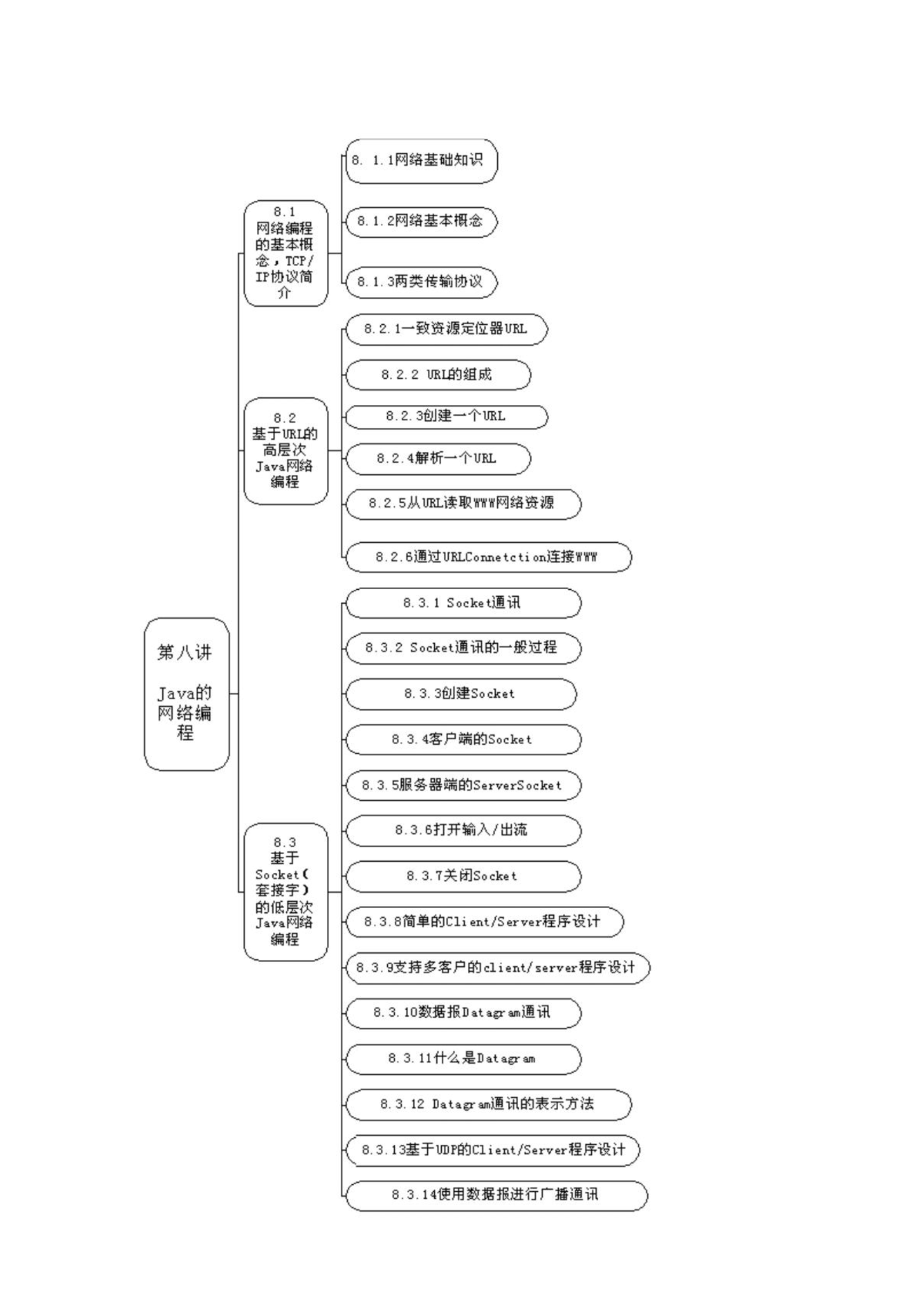 第八讲

Java的网络编程

8.1 网络编程的基本概念，TCP/IP协议简介

8. 1.1网络基础知识

8.1.2网络基本概念

8.1.3两类传输协议

8.2 基于URL的高层次Java网络编程

8.2.1一致资源定位器URL

8.2.2 URL的组成

8.2.3创建一个URL

8.2.4解析一个URL

8.2.5从URL读取WWW网络资源

8.2.6通过URLConnetction连接WWW

8.3 基于Socket（套接字）的低层次Java网络编程

8.3.1 Socket通讯

8.3.2 Socket通讯的一般过程

8.3.3创建Socket

8.3.4客户端的Socket

8.3.5服务器端的ServerSocket

8.3.6打开输入/出流

8.3.7关闭Socket

8.3.8简单的Client/Server程序设计

8.3.9支持多客户的client/server程序设计

8.3.10数据报Datagram通讯

8.3.11什么是Datagram

8.3.12 Datagram通讯的表示方法

8.3.13基于UDP的Client/Server程序设计

8.3.14使用数据报进行广播通讯